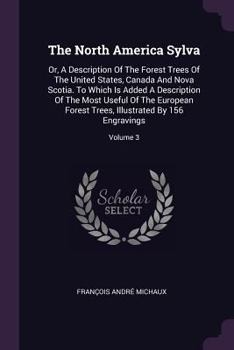 The North America Sylva

Or, A Description Of The Forest Trees Of The United States, Canada And Nova Scotia. To Which Is Added A Description Of The Most Useful Of The European Forest Trees, Illustrated By 156 Engravings

Volume 3

Scholar SELECT

FRANÇOIS ANDRÉ MICHAUX